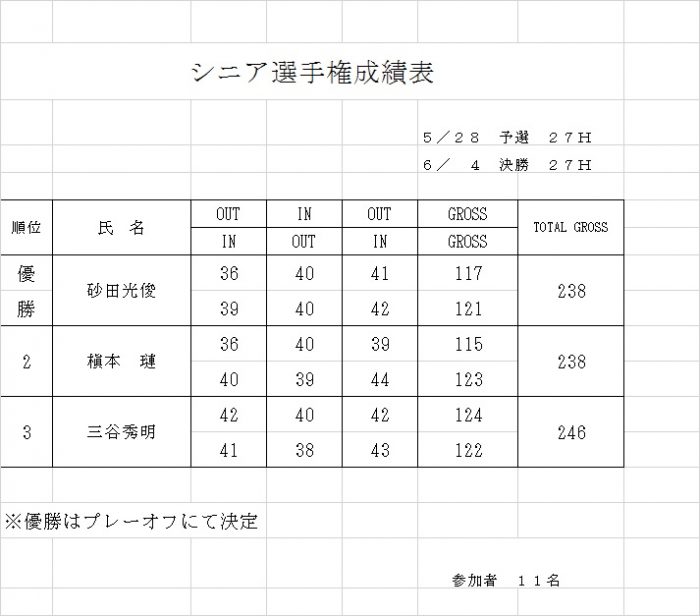 シニア選手権成績表

５／２８　予選　２７Ｈ
６／　４　決勝　２７Ｈ

| 順位 | 氏　名 | OUT | IN | OUT | GROSS | TOTAL GROSS |
|---|---|---|---|---|---|---|
| | | IN | OUT | IN | GROSS | |
| 優勝 | 砂田光俊 | 36 | 40 | 41 | 117 | 238 |
| | | 39 | 40 | 42 | 121 | |
| 2 | 槇本　璉 | 36 | 40 | 39 | 115 | 238 |
| | | 40 | 39 | 44 | 123 | |
| 3 | 三谷秀明 | 42 | 40 | 42 | 124 | 246 |
| | | 41 | 38 | 43 | 122 | |

※優勝はプレーオフにて決定

参加者　１１名